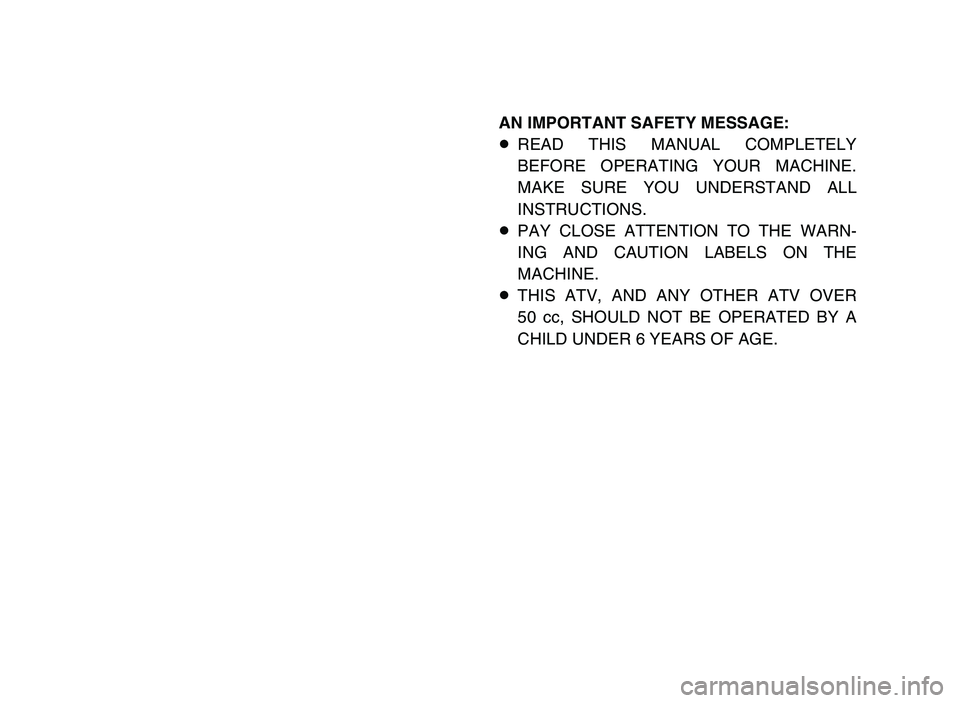 AN IMPORTANT SAFETY MESSAGE:
● READ THIS MANUAL COMPLETELY BEFORE OPERATING YOUR MACHINE. MAKE SURE YOU UNDERSTAND ALL INSTRUCTIONS.
● PAY CLOSE ATTENTION TO THE WARNING AND CAUTION LABELS ON THE MACHINE.
● THIS ATV, AND ANY OTHER ATV OVER 50 cc, SHOULD NOT BE OPERATED BY A CHILD UNDER 6 YEARS OF AGE.

carmanualsonline.info